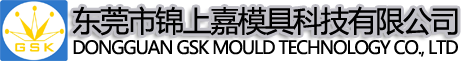 GSK
东莞市锦上嘉模具科技有限公司
DONGGUAN GSK MOULD TECHNOLOGY CO., LTD